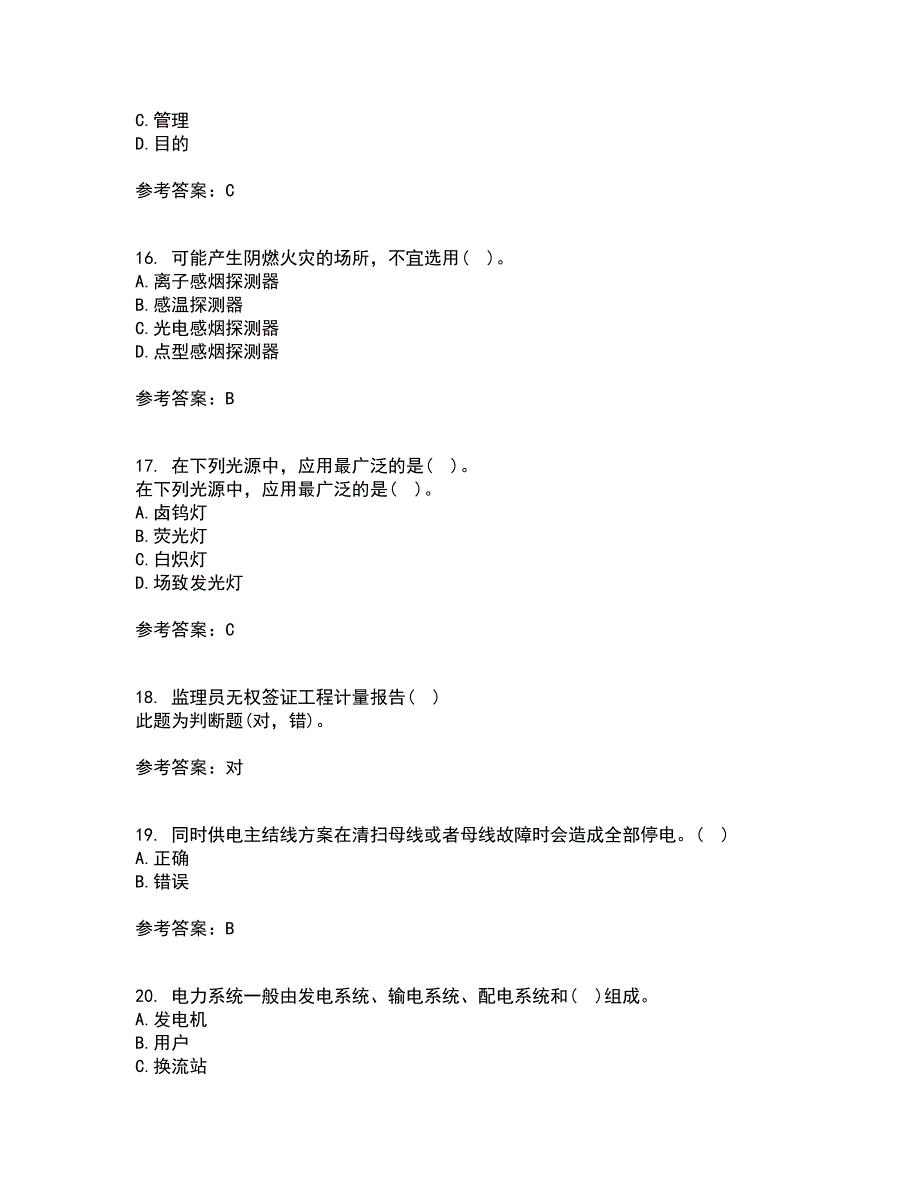 C.管理
D.目的

参考答案：C

16. 可能产生阴燃火灾的场所，不宜选用( )。
A.离子感烟探测器
B.感温探测器
C.光电感烟探测器
D.点型感烟探测器

参考答案：B

17. 在下列光源中，应用最广泛的是( )。
在下列光源中，应用最广泛的是( )。
A.卤钨灯
B.荧光灯
C.白炽灯
D.场致发光灯

参考答案：C

18. 监理员无权签证工程计量报告( )
此题为判断题(对，错)。

参考答案：对

19. 同时供电主结线方案在清扫母线或者母线故障时会造成全部停电。( )
A.正确
B.错误

参考答案：B

20. 电力系统一般由发电系统、输电系统、配电系统和( )组成。
A.发电机
B.用户
C.换流站